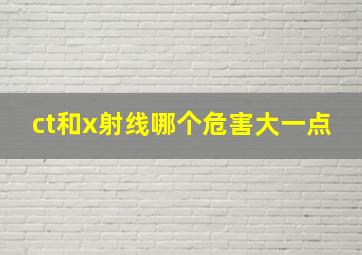 ct和x射线哪个危害大一点